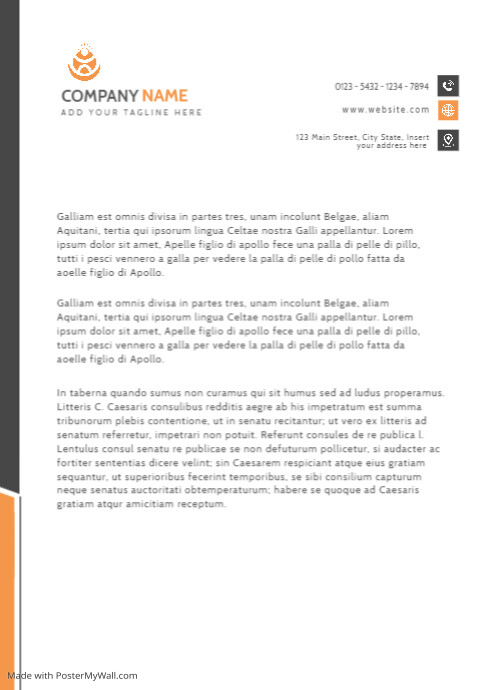 COMPANY NAME
ADD YOUR TAGLINE HERE

0123 - 5432 - 1234 - 7894

www.website.com

123 Main Street, City State, Insert your address here

Galliam est omnis divisa in partes tres, unam incolunt Belgae, aliam Aquitani, tertia qui ipsorum lingua Celtae nostra Galli appellantur. Lorem ipsum dolor sit amet, Apelle figlio di apollo fece una palla di pelle di pillo, tutti i pesci vennero a galla per vedere la palla di pelle di pollo fatta da aoelle figlio di Apollo.

Galliam est omnis divisa in partes tres, unam incolunt Belgae, aliam Aquitani, tertia qui ipsorum lingua Celtae nostra Galli appellantur. Lorem ipsum dolor sit amet, Apelle figlio di apollo fece una palla di pelle di pillo, tutti i pesci vennero a galla per vedere la palla di pelle di pollo fatta da aoelle figlio di Apollo.

In taberna quando sumus non curamus qui sit humus sed ad ludus properamus. Litteris C. Caesaris consulibus redditis aegre ab his impetratum est summa tribunorum plebis contentione, ut in senatu recitantur; ut vero ex litteris ad senatum referretur, impetrari non potuit. Referunt consules de re publica l. Lentulus consul senatu re publicae se non defuturum pollicetur, si audacter ac fortiter sententias dicere velint; sin Caesarem respiciant atque eius gratiam sequantur, ut superioribus fecerint temporibus, se sibi consilium capturum neque senatus auctoritati obtemperaturum; habere se quoque ad Caesaris gratiam atqur amicitiam receptum.

Made with PosterMyWall.com